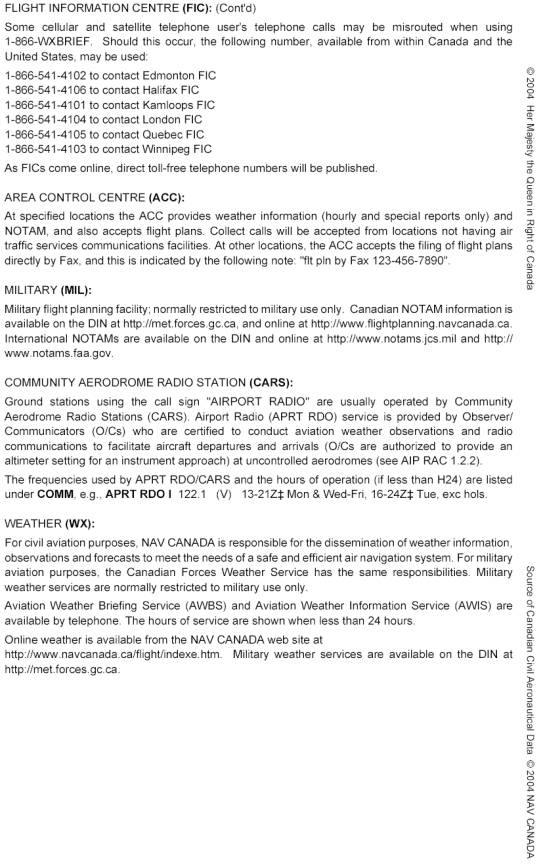 FLIGHT INFORMATION CENTRE (FIC): (Cont'd)

Some cellular and satellite telephone user's telephone calls may be misrouted when using 1-866-WXBRIEF. Should this occur, the following number, available from within Canada and the United States, may be used:

1-866-541-4102 to contact Edmonton FIC
1-866-541-4106 to contact Halifax FIC
1-866-541-4101 to contact Kamloops FIC
1-866-541-4104 to contact London FIC
1-866-541-4105 to contact Quebec FIC
1-866-541-4103 to contact Winnipeg FIC

As FICs come online, direct toll-free telephone numbers will be published.

AREA CONTROL CENTRE (ACC):

At specified locations the ACC provides weather information (hourly and special reports only) and NOTAM, and also accepts flight plans. Collect calls will be accepted from locations not having air traffic services communications facilities. At other locations, the ACC accepts the filing of flight plans directly by Fax, and this is indicated by the following note: "flt pln by Fax 123-456-7890".

MILITARY (MIL):

Military flight planning facility; normally restricted to military use only. Canadian NOTAM information is available on the DIN at http://met.forces.gc.ca, and online at http://www.flightplanning.navcanada.ca. International NOTAMs are available on the DIN and online at http://www.notams.jcs.mil and http://www.notams.faa.gov.

COMMUNITY AERODROME RADIO STATION (CARS):

Ground stations using the call sign "AIRPORT RADIO" are usually operated by Community Aerodrome Radio Stations (CARS). Airport Radio (APRT RDO) service is provided by Observer/Communicators (O/Cs) who are certified to conduct aviation weather observations and radio communications to facilitate aircraft departures and arrivals (O/Cs are authorized to provide an altimeter setting for an instrument approach) at uncontrolled aerodromes (see AIP RAC 1.2.2).

The frequencies used by APRT RDO/CARS and the hours of operation (if less than H24) are listed under COMM, e.g., APRT RDO I 122.1 (V) 13-21Z‡ Mon & Wed-Fri, 16-24Z‡ Tue, exc hols.

WEATHER (WX):

For civil aviation purposes, NAV CANADA is responsible for the dissemination of weather information, observations and forecasts to meet the needs of a safe and efficient air navigation system. For military aviation purposes, the Canadian Forces Weather Service has the same responsibilities. Military weather services are normally restricted to military use only.

Aviation Weather Briefing Service (AWBS) and Aviation Weather Information Service (AWIS) are available by telephone. The hours of service are shown when less than 24 hours.

Online weather is available from the NAV CANADA web site at http://www.navcanada.ca/flight/indexe.htm. Military weather services are available on the DIN at http://met.forces.gc.ca.

© 2004 Her Majesty the Queen in Right of Canada

Source of Canadian Civil Aeronautical Data © 2004 NAV CANADA